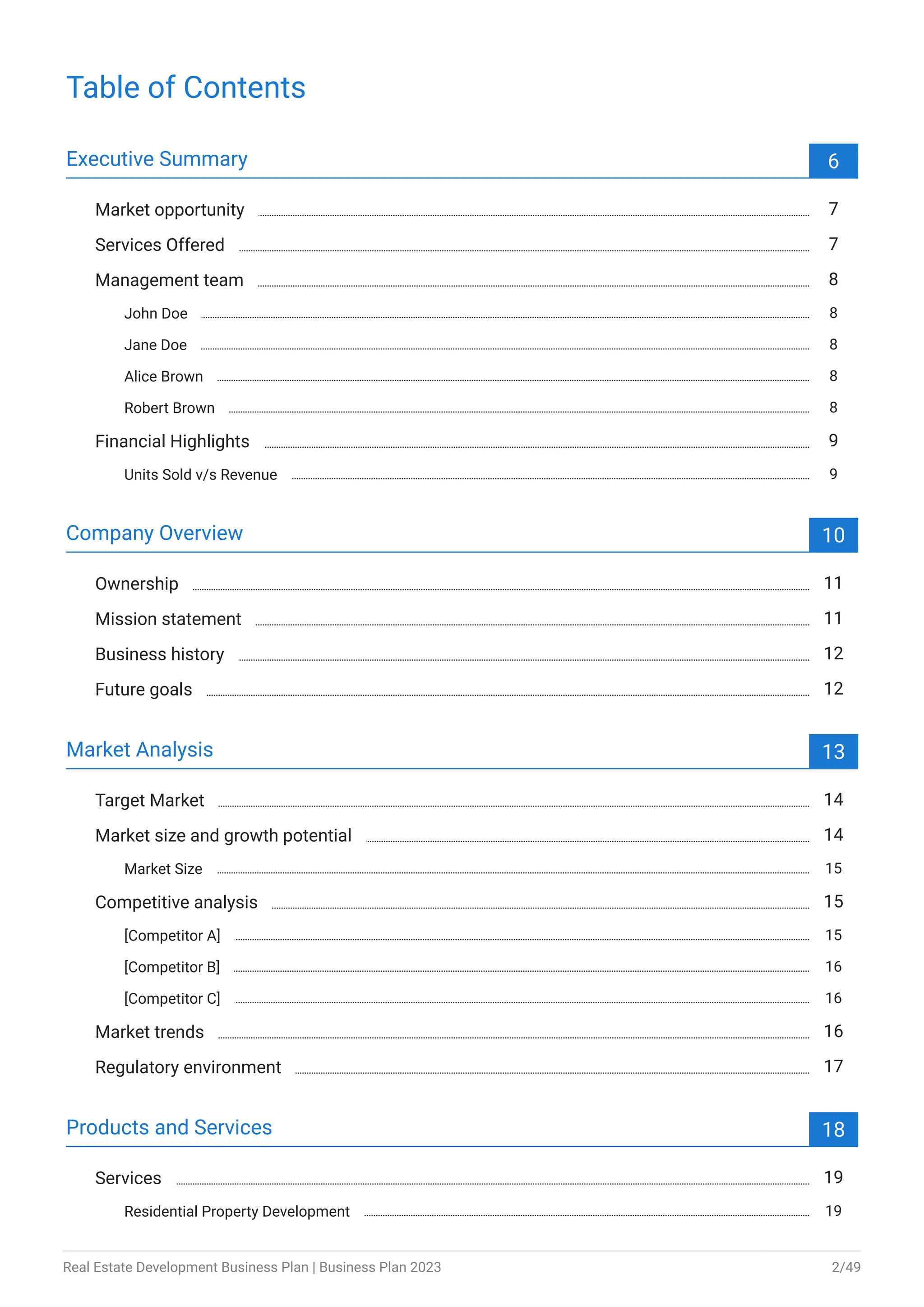 Table of Contents

Executive Summary 6

Market opportunity 7
Services Offered 7
Management team 8
John Doe 8
Jane Doe 8
Alice Brown 8
Robert Brown 8
Financial Highlights 9
Units Sold v/s Revenue 9

Company Overview 10

Ownership 11
Mission statement 11
Business history 12
Future goals 12

Market Analysis 13

Target Market 14
Market size and growth potential 14
Market Size 15
Competitive analysis 15
[Competitor A] 15
[Competitor B] 16
[Competitor C] 16
Market trends 16
Regulatory environment 17

Products and Services 18

Services 19
Residential Property Development 19

Real Estate Development Business Plan | Business Plan 2023 2/49